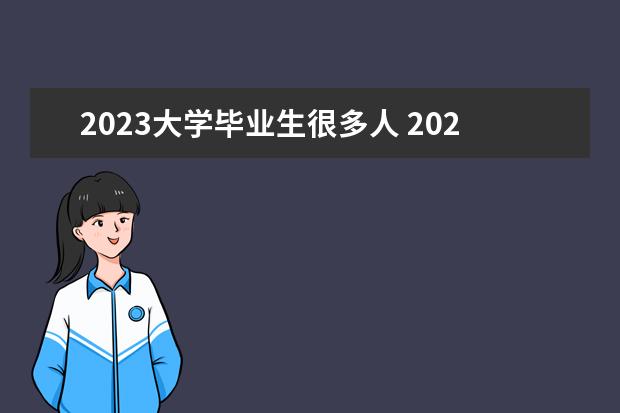 2023大学毕业生很多人 202